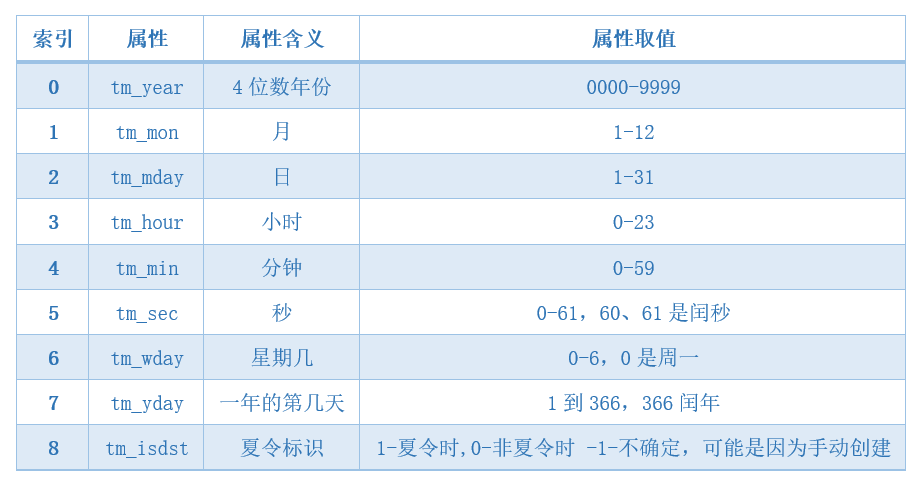 | 索引 | 属性 | 属性含义 | 属性取值 |
|---|---|---|---|
| 0 | tm_year | 4位数年份 | 0000-9999 |
| 1 | tm_mon | 月 | 1-12 |
| 2 | tm_mday | 日 | 1-31 |
| 3 | tm_hour | 小时 | 0-23 |
| 4 | tm_min | 分钟 | 0-59 |
| 5 | tm_sec | 秒 | 0-61，60、61是闰秒 |
| 6 | tm_wday | 星期几 | 0-6，0是周一 |
| 7 | tm_yday | 一年的第几天 | 1到366，366闰年 |
| 8 | tm_isdst | 夏令标识 | 1-夏令时,0-非夏令时 -1-不确定，可能是因为手动创建 |